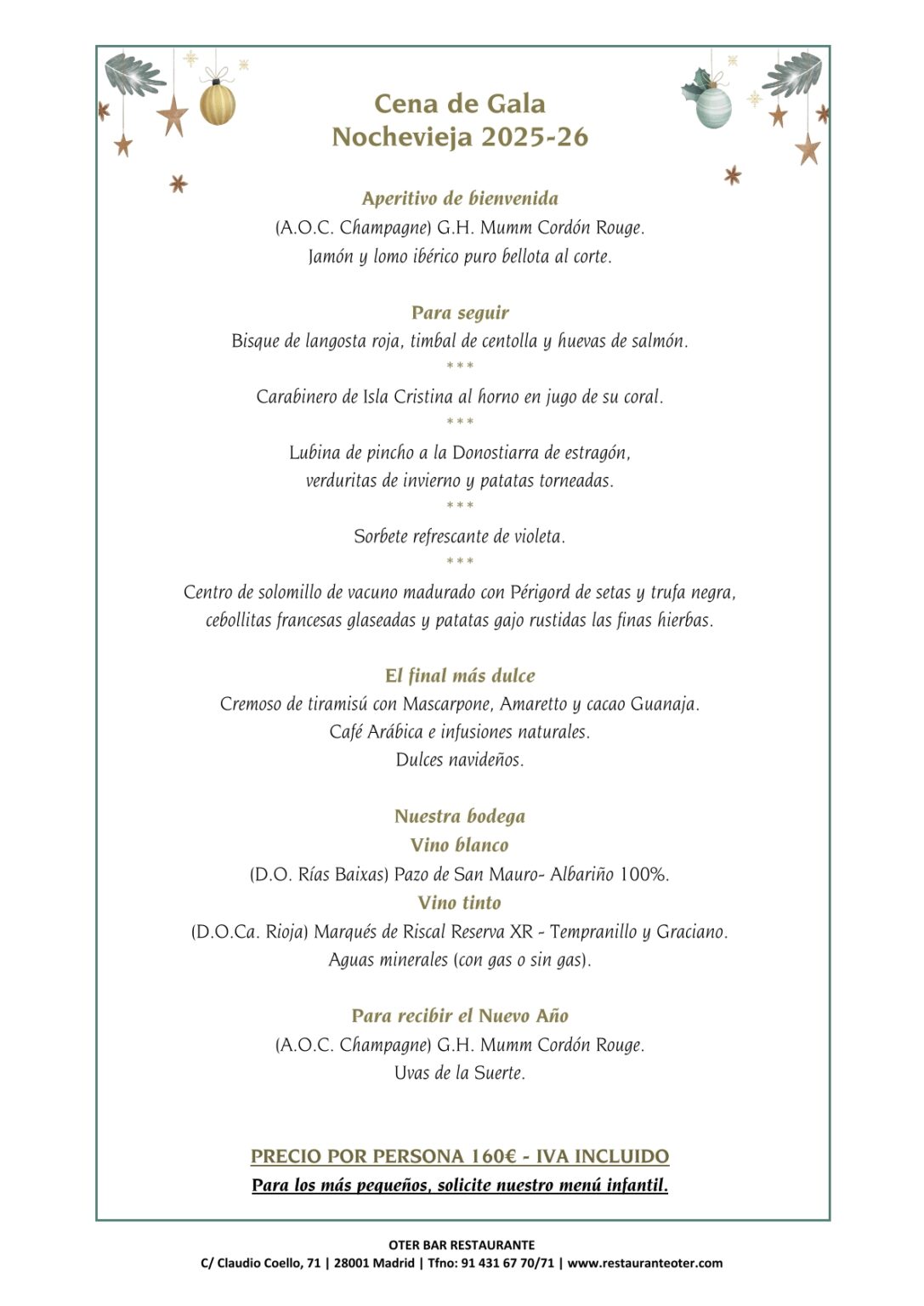 Cena de Gala
Nochevieja 2025-26

Aperitivo de bienvenida
(A.O.C. Champagne) G.H. Mumm Cordón Rouge.
Jamón y lomo ibérico puro bellota al corte.

Para seguir
Bisque de langosta roja, timbal de centolla y huevas de salmón.
***
Carabinero de Isla Cristina al horno en jugo de su coral.
***
Lubina de pincho a la Donostiarra de estragón,
verduritas de invierno y patatas torneadas.
***
Sorbete refrescante de violeta.
***
Centro de solomillo de vacuno madurado con Périgord de setas y trufa negra,
cebollitas francesas glaseadas y patatas gajo rustidas las finas hierbas.

El final más dulce
Cremoso de tiramisú con Mascarpone, Amaretto y cacao Guanaja.
Café Arábica e infusiones naturales.
Dulces navideños.

Nuestra bodega
Vino blanco
(D.O. Rías Baixas) Pazo de San Mauro- Albariño 100%.
Vino tinto
(D.O.Ca. Rioja) Marqués de Riscal Reserva XR - Tempranillo y Graciano.
Aguas minerales (con gas o sin gas).

Para recibir el Nuevo Año
(A.O.C. Champagne) G.H. Mumm Cordón Rouge.
Uvas de la Suerte.

PRECIO POR PERSONA 160€ - IVA INCLUIDO
Para los más pequeños, solicite nuestro menú infantil.

OTER BAR RESTAURANTE
C/ Claudio Coello, 71 | 28001 Madrid | Tfno: 91 431 67 70/71 | www.restauranteoter.com